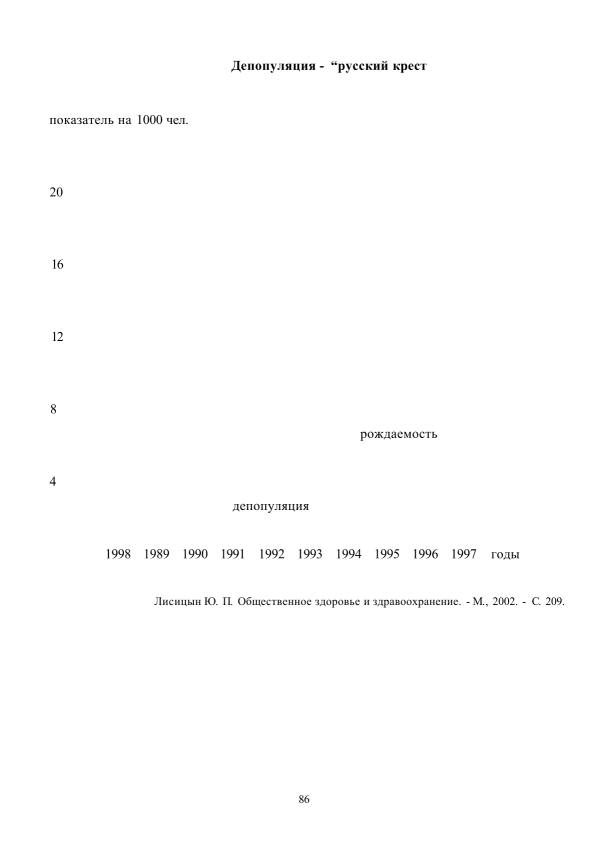 Депопуляция - “русский крест

показатель на 1000 чел.

20

16

12

8

рождаемость

4

депопуляция

1998 1989 1990 1991 1992 1993 1994 1995 1996 1997 годы

Лисицын Ю. П. Общественное здоровье и здравоохранение. - М., 2002. - С. 209.

86